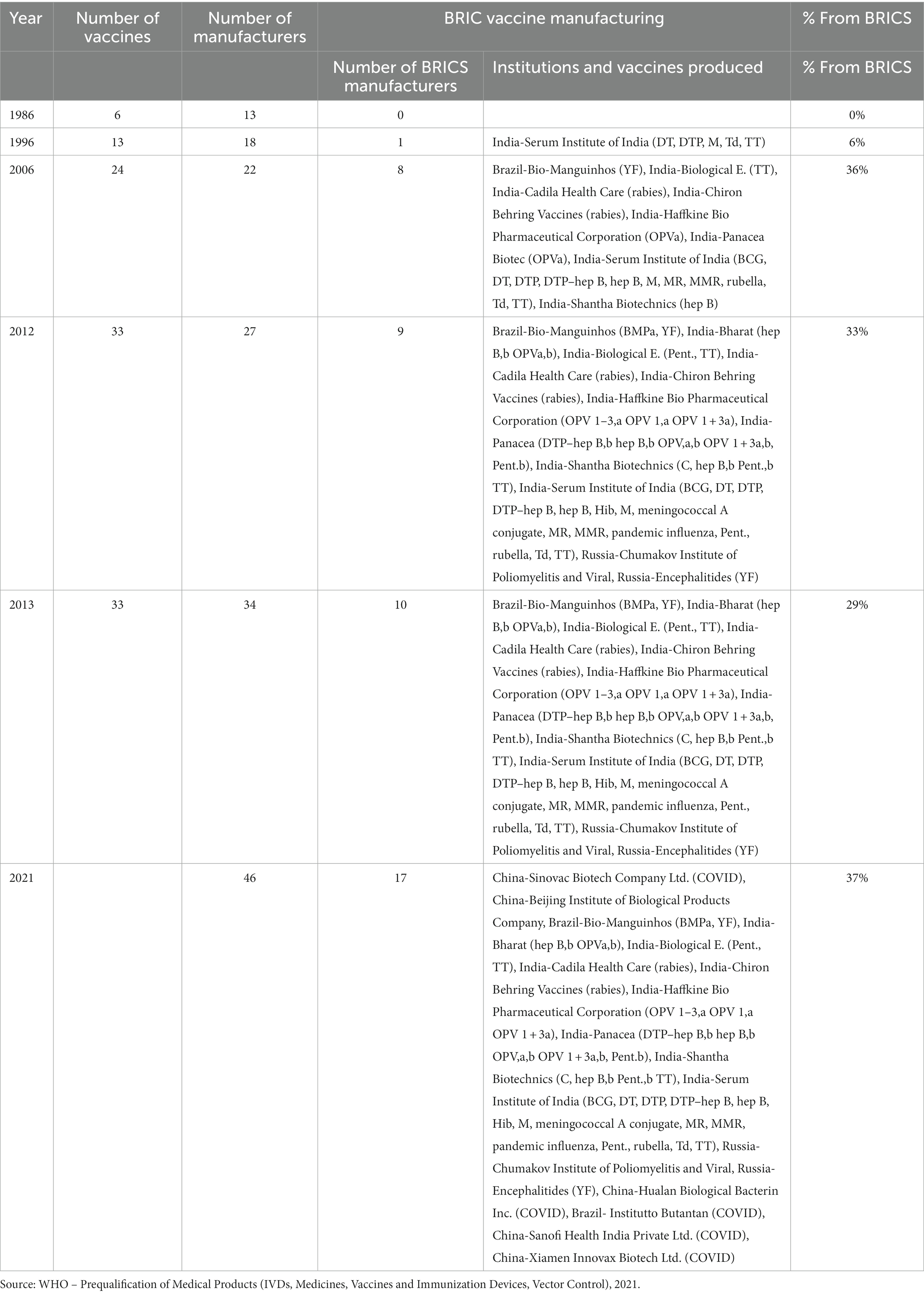 | Year | Number of vaccines | Number of manufacturers | BRIC vaccine manufacturing | | % From BRICS |
|---|---|---|---|---|---|
| | | | Number of BRICS manufacturers | Institutions and vaccines produced | % From BRICS |
| 1986 | 6 | 13 | 0 | | 0% |
| 1996 | 13 | 18 | 1 | India-Serum Institute of India (DT, DTP, M, Td, TT) | 6% |
| 2006 | 24 | 22 | 8 | Brazil-Bio-Manguinhos (YF), India-Biological E. (TT), India-Cadila Health Care (rabies), India-Chiron Behring Vaccines (rabies), India-Haffkine Bio Pharmaceutical Corporation (OPVa), India-Panacea Biotec (OPVa), India-Serum Institute of India (BCG, DT, DTP, DTP–hep B, hep B, M, MR, MMR, rubella, Td, TT), India-Shantha Biotechnics (hep B) | 36% |
| 2012 | 33 | 27 | 9 | Brazil-Bio-Manguinhos (BMPa, YF), India-Bharat (hep B,b OPVa,b), India-Biological E. (Pent., TT), India-Cadila Health Care (rabies), India-Chiron Behring Vaccines (rabies), India-Haffkine Bio Pharmaceutical Corporation (OPV 1–3,a OPV 1,a OPV 1 + 3a), India-Panacea (DTP–hep B,b hep B,b OPV,a,b OPV 1 + 3a,b, Pent.b), India-Shantha Biotechnics (C, hep B,b Pent.,b TT), India-Serum Institute of India (BCG, DT, DTP, DTP–hep B, hep B, Hib, M, meningococcal A conjugate, MR, MMR, pandemic influenza, Pent., rubella, Td, TT), Russia-Chumakov Institute of Poliomyelitis and Viral, Russia-Encephalitides (YF) | 33% |
| 2013 | 33 | 34 | 10 | Brazil-Bio-Manguinhos (BMPa, YF), India-Bharat (hep B,b OPVa,b), India-Biological E. (Pent., TT), India-Cadila Health Care (rabies), India-Chiron Behring Vaccines (rabies), India-Haffkine Bio Pharmaceutical Corporation (OPV 1–3,a OPV 1,a OPV 1 + 3a), India-Panacea (DTP–hep B,b hep B,b OPV,a,b OPV 1 + 3a,b, Pent.b), India-Shantha Biotechnics (C, hep B,b Pent.,b TT), India-Serum Institute of India (BCG, DT, DTP, DTP–hep B, hep B, Hib, M, meningococcal A conjugate, MR, MMR, pandemic influenza, Pent., rubella, Td, TT), Russia-Chumakov Institute of Poliomyelitis and Viral, Russia-Encephalitides (YF) | 29% |
| 2021 | | 46 | 17 | China-Sinovac Biotech Company Ltd. (COVID), China-Beijing Institute of Biological Products Company, Brazil-Bio-Manguinhos (BMPa, YF), India-Bharat (hep B,b OPVa,b), India-Biological E. (Pent., TT), India-Cadila Health Care (rabies), India-Chiron Behring Vaccines (rabies), India-Haffkine Bio Pharmaceutical Corporation (OPV 1–3,a OPV 1,a OPV 1 + 3a), India-Panacea (DTP–hep B,b hep B,b OPV,a,b OPV 1 + 3a,b, Pent.b), India-Shantha Biotechnics (C, hep B,b Pent.,b TT), India-Serum Institute of India (BCG, DT, DTP, DTP–hep B, hep B, Hib, M, meningococcal A conjugate, MR, MMR, pandemic influenza, Pent., rubella, Td, TT), Russia-Chumakov Institute of Poliomyelitis and Viral, Russia-Encephalitides (YF), China-Hualan Biological Bacterin Inc. (COVID), Brazil- Institutto Butantan (COVID), China-Sanofi Health India Private Ltd. (COVID), China-Xiamen Innovax Biotech Ltd. (COVID) | 37% |

Source: WHO – Prequalification of Medical Products (IVDs, Medicines, Vaccines and Immunization Devices, Vector Control), 2021.